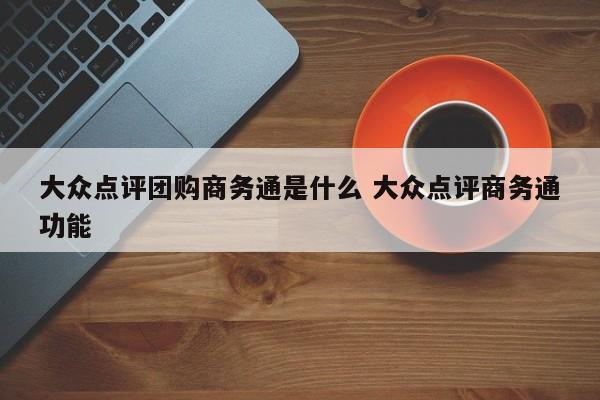 大众点评团购商务通是什么 大众点评商务通功能